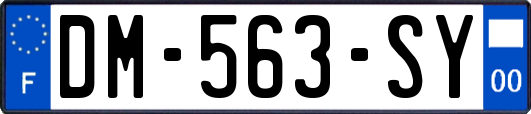 F
DM-563-SY
00